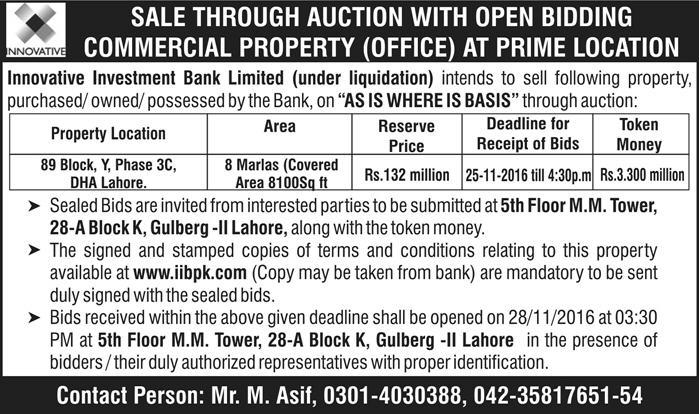 INNOVATIVE

SALE THROUGH AUCTION WITH OPEN BIDDING COMMERCIAL PROPERTY (OFFICE) AT PRIME LOCATION

Innovative Investment Bank Limited (under liquidation) intends to sell following property, purchased/ owned/ possessed by the Bank, on "AS IS WHERE IS BASIS" through auction:

| Property Location | Area | Reserve Price | Deadline for Receipt of Bids | Token Money |
|---|---|---|---|---|
| 89 Block, Y, Phase 3C, DHA Lahore. | 8 Marlas (Covered Area 8100Sq ft | Rs.132 million | 25-11-2016 till 4:30p.m | Rs.3.300 million |

➤ Sealed Bids are invited from interested parties to be submitted at 5th Floor M.M. Tower, 28-A Block K, Gulberg -II Lahore, along with the token money.

➤ The signed and stamped copies of terms and conditions relating to this property available at www.iibpk.com (Copy may be taken from bank) are mandatory to be sent duly signed with the sealed bids.

➤ Bids received within the above given deadline shall be opened on 28/11/2016 at 03:30 PM at 5th Floor M.M. Tower, 28-A Block K, Gulberg -II Lahore in the presence of bidders / their duly authorized representatives with proper identification.

Contact Person: Mr. M. Asif, 0301-4030388, 042-35817651-54